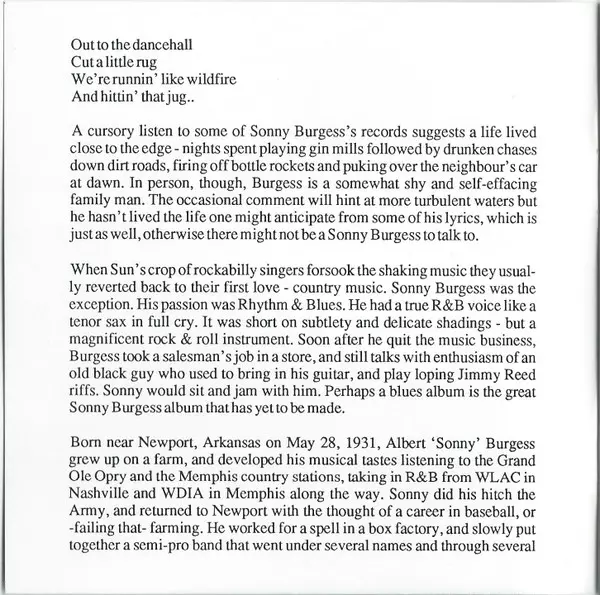 Out to the dancehall
Cut a little rug
We're runnin' like wildfire
And hittin' that jug..

A cursory listen to some of Sonny Burgess's records suggests a life lived close to the edge - nights spent playing gin mills followed by drunken chases down dirt roads, firing off bottle rockets and puking over the neighbour's car at dawn. In person, though, Burgess is a somewhat shy and self-effacing family man. The occasional comment will hint at more turbulent waters but he hasn't lived the life one might anticipate from some of his lyrics, which is just as well, otherwise there might not be a Sonny Burgess to talk to.

When Sun's crop of rockabilly singers forsook the shaking music they usually reverted back to their first love - country music. Sonny Burgess was the exception. His passion was Rhythm & Blues. He had a true R&B voice like a tenor sax in full cry. It was short on subtlety and delicate shadings - but a magnificent rock & roll instrument. Soon after he quit the music business, Burgess took a salesman's job in a store, and still talks with enthusiasm of an old black guy who used to bring in his guitar, and play loping Jimmy Reed riffs. Sonny would sit and jam with him. Perhaps a blues album is the great Sonny Burgess album that has yet to be made.

Born near Newport, Arkansas on May 28, 1931, Albert 'Sonny' Burgess grew up on a farm, and developed his musical tastes listening to the Grand Ole Opry and the Memphis country stations, taking in R&B from WLAC in Nashville and WDIA in Memphis along the way. Sonny did his hitch the Army, and returned to Newport with the thought of a career in baseball, or -failing that- farming. He worked for a spell in a box factory, and slowly put together a semi-pro band that went under several names and through several